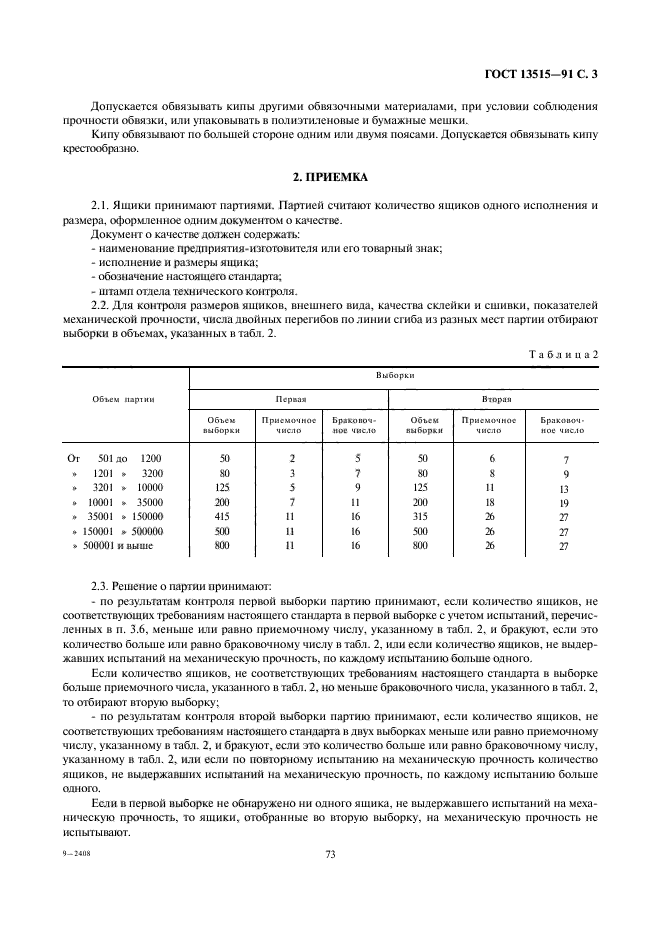 ГОСТ 13515—91 С. 3

Допускается обвязывать кипы другими обвязочными материалами, при условии соблюдения прочности обвязки, или упаковывать в полиэтиленовые и бумажные мешки.

Кипу обвязывают по большей стороне одним или двумя поясами. Допускается обвязывать кипу крестообразно.

2. ПРИЕМКА

2.1. Ящики принимают партиями. Партией считают количество ящиков одного исполнения и размера, оформленное одним документом о качестве.

Документ о качестве должен содержать:
- наименование предприятия-изготовителя или его товарный знак;
- исполнение и размеры ящика;
- обозначение настоящего стандарта;
- штамп отдела технического контроля.

2.2. Для контроля размеров ящиков, внешнего вида, качества склейки и сшивки, показателей механической прочности, числа двойных перегибов по линии сгиба из разных мест партии отбирают выборки в объемах, указанных в табл. 2.

Таблица 2

| Объем партии | Выборки | | | | | |
|---|---|---|---|---|---|---|
| | Первая | | | Вторая | | |
| | Объем выборки | Приемочное число | Браковочное число | Объем выборки | Приемочное число | Браковочное число |
| От 501 до 1200 | 50 | 2 | 5 | 50 | 6 | 7 |
| » 1201 » 3200 | 80 | 3 | 7 | 80 | 8 | 9 |
| » 3201 » 10000 | 125 | 5 | 9 | 125 | 11 | 13 |
| » 10001 » 35000 | 200 | 7 | 11 | 200 | 18 | 19 |
| » 35001 » 150000 | 415 | 11 | 16 | 315 | 26 | 27 |
| » 150001 » 500000 | 500 | 11 | 16 | 500 | 26 | 27 |
| » 500001 и выше | 800 | 11 | 16 | 800 | 26 | 27 |

2.3. Решение о партии принимают:

- по результатам контроля первой выборки партию принимают, если количество ящиков, не соответствующих требованиям настоящего стандарта в первой выборке с учетом испытаний, перечисленных в п. 3.6, меньше или равно приемочному числу, указанному в табл. 2, и бракуют, если это количество больше или равно браковочному числу в табл. 2, или если количество ящиков, не выдержавших испытаний на механическую прочность, по каждому испытанию больше одного.

Если количество ящиков, не соответствующих требованиям настоящего стандарта в выборке больше приемочного числа, указанного в табл. 2, но меньше браковочного числа, указанного в табл. 2, то отбирают вторую выборку;

- по результатам контроля второй выборки партию принимают, если количество ящиков, не соответствующих требованиям настоящего стандарта в двух выборках меньше или равно приемочному числу, указанному в табл. 2, и бракуют, если это количество больше или равно браковочному числу, указанному в табл. 2, или если по повторному испытанию на механическую прочность количество ящиков, не выдержавших испытаний на механическую прочность, по каждому испытанию больше одного.

Если в первой выборке не обнаружено ни одного ящика, не выдержавшего испытаний на механическую прочность, то ящики, отобранные во вторую выборку, на механическую прочность не испытывают.

9—2408

73